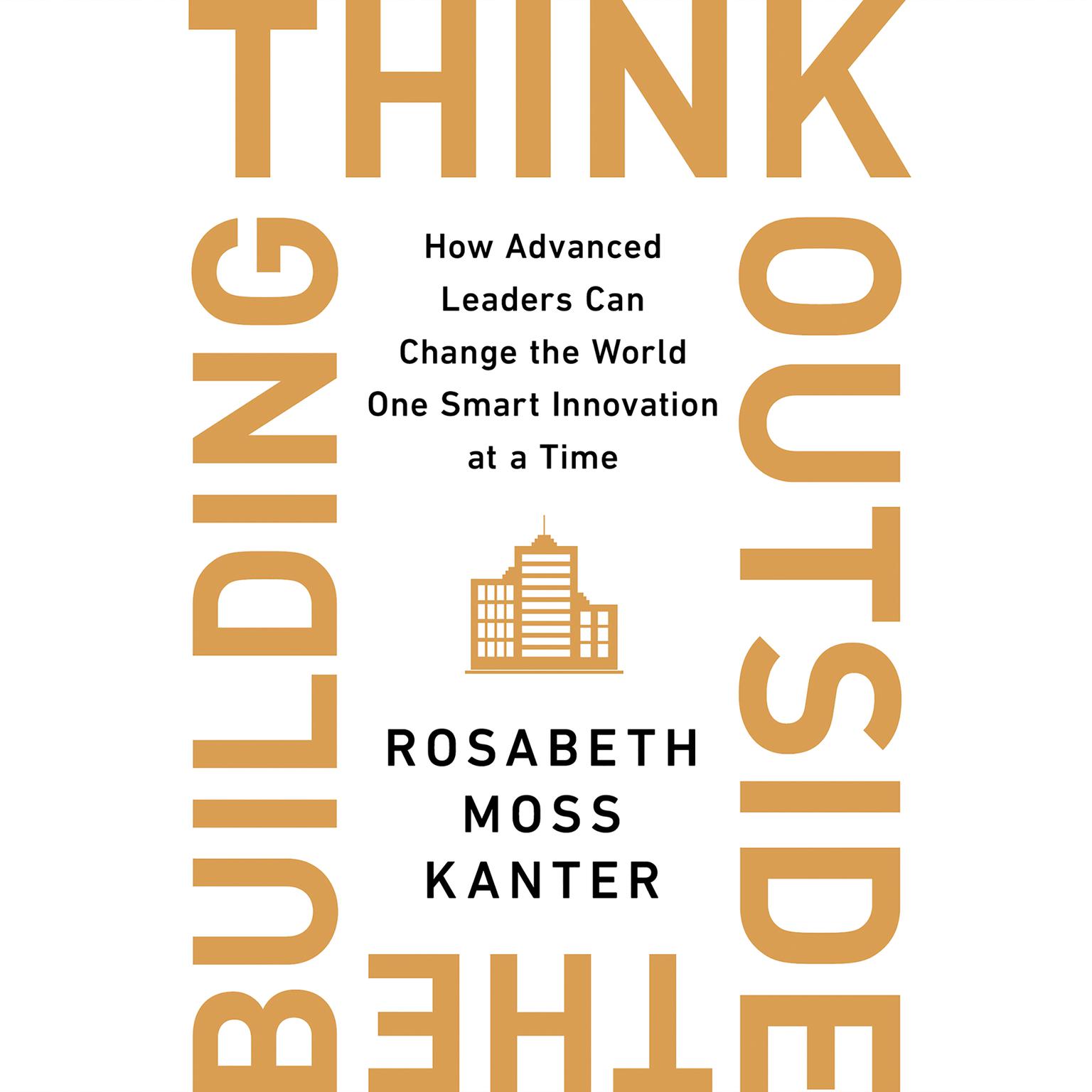 THINK OUTSIDE THE BUILDING

How Advanced Leaders Can Change the World One Smart Innovation at a Time

ROSABETH MOSS KANTER